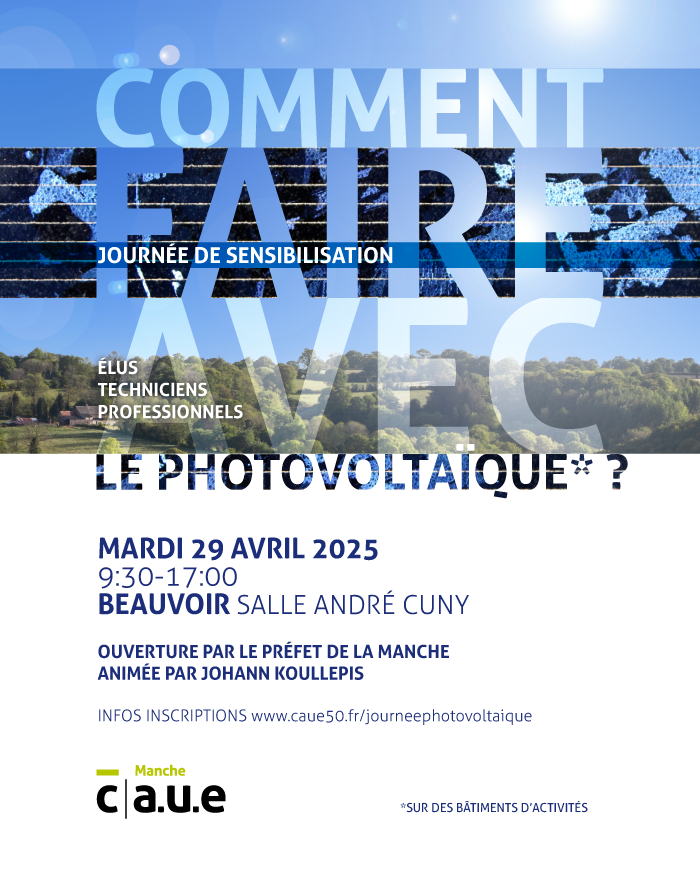 COMMENT
FAIRE
JOURNÉE DE SENSIBILISATION
AVEC
ÉLUS
TECHNICIENS
PROFESSIONNELS
LE PHOTOVOLTAÏQUE* ?

MARDI 29 AVRIL 2025
9:30-17:00
BEAUVOIR SALLE ANDRÉ CUNY

OUVERTURE PAR LE PRÉFET DE LA MANCHE
ANIMÉE PAR JOHANN KOULLEPIS

INFOS INSCRIPTIONS www.caue50.fr/journeephotovoltaique

Manche
c|a.u.e

*SUR DES BÂTIMENTS D'ACTIVITÉS